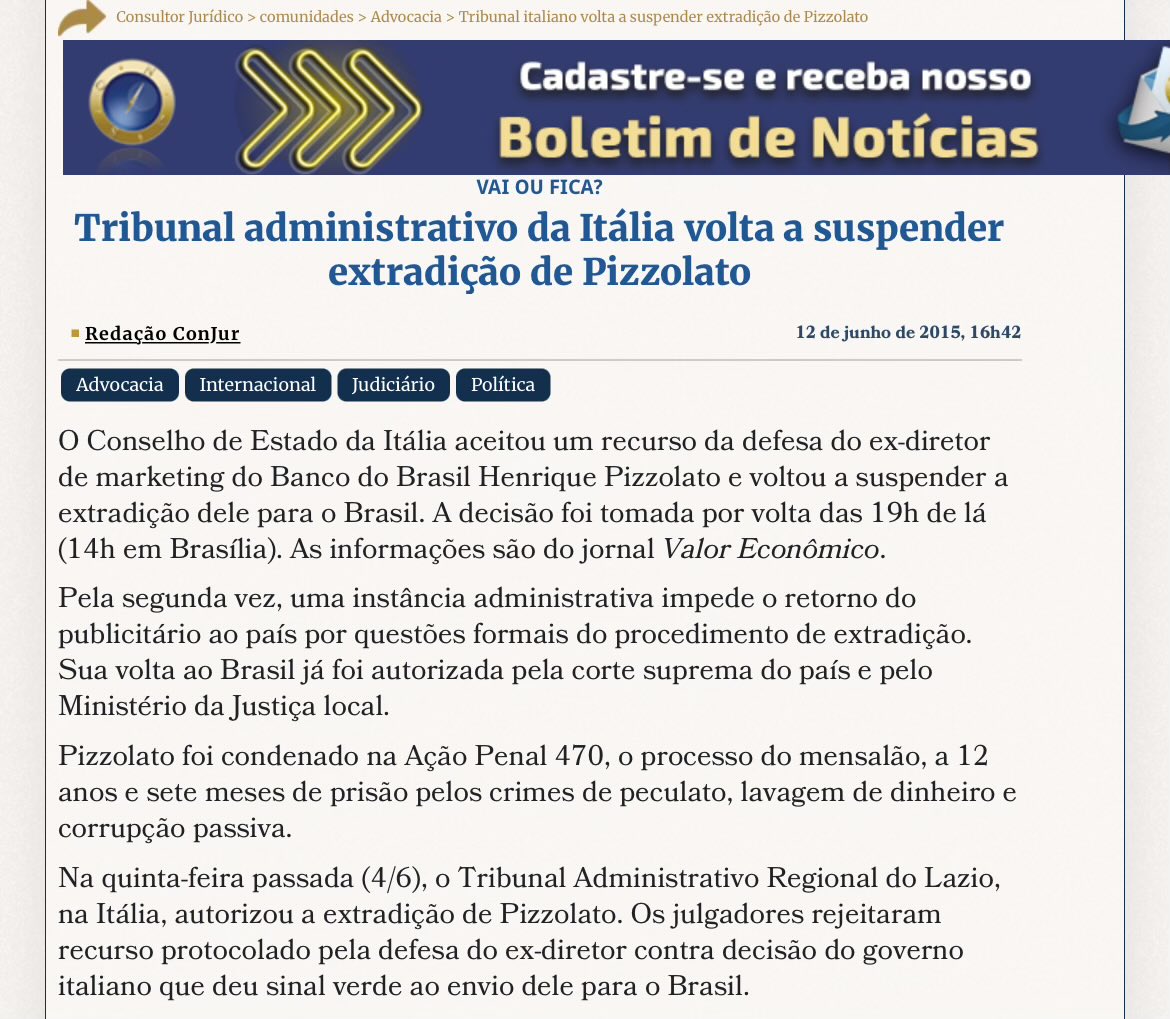 Consultor Jurídico > comunidades > Advocacia > Tribunal italiano volta a suspender extradição de Pizzolato

Cadastre-se e receba nosso
Boletim de Notícias

VAI OU FICA?

Tribunal administrativo da Itália volta a suspender extradição de Pizzolato

Redação ConJur

12 de junho de 2015, 16h42

Advocacia Internacional Judiciário Política

O Conselho de Estado da Itália aceitou um recurso da defesa do ex-diretor de marketing do Banco do Brasil Henrique Pizzolato e voltou a suspender a extradição dele para o Brasil. A decisão foi tomada por volta das 19h de lá (14h em Brasília). As informações são do jornal Valor Econômico.

Pela segunda vez, uma instância administrativa impede o retorno do publicitário ao país por questões formais do procedimento de extradição. Sua volta ao Brasil já foi autorizada pela corte suprema do país e pelo Ministério da Justiça local.

Pizzolato foi condenado na Ação Penal 470, o processo do mensalão, a 12 anos e sete meses de prisão pelos crimes de peculato, lavagem de dinheiro e corrupção passiva.

Na quinta-feira passada (4/6), o Tribunal Administrativo Regional do Lazio, na Itália, autorizou a extradição de Pizzolato. Os julgadores rejeitaram recurso protocolado pela defesa do ex-diretor contra decisão do governo italiano que deu sinal verde ao envio dele para o Brasil.